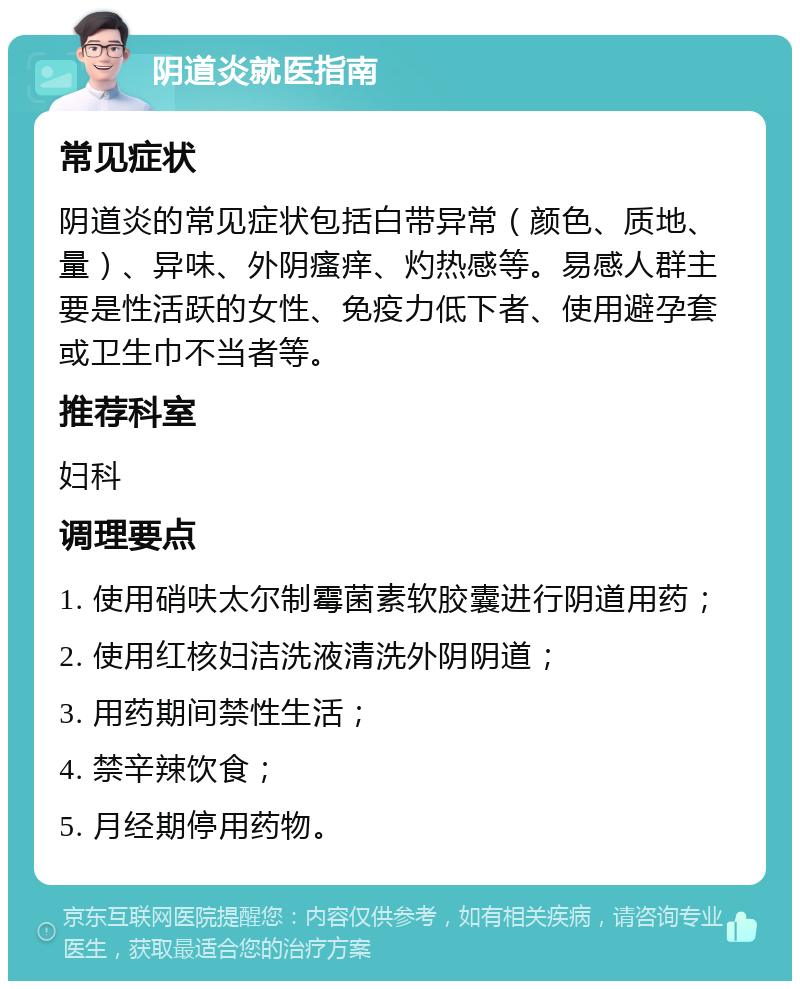 阴道炎就医指南

常见症状

阴道炎的常见症状包括白带异常（颜色、质地、量）、异味、外阴瘙痒、灼热感等。易感人群主要是性活跃的女性、免疫力低下者、使用避孕套或卫生巾不当者等。

推荐科室

妇科

调理要点

1. 使用硝呋太尔制霉菌素软胶囊进行阴道用药；

2. 使用红核妇洁洗液清洗外阴阴道；

3. 用药期间禁性生活；

4. 禁辛辣饮食；

5. 月经期停用药物。

京东互联网医院提醒您：内容仅供参考，如有相关疾病，请咨询专业医生，获取最适合您的治疗方案